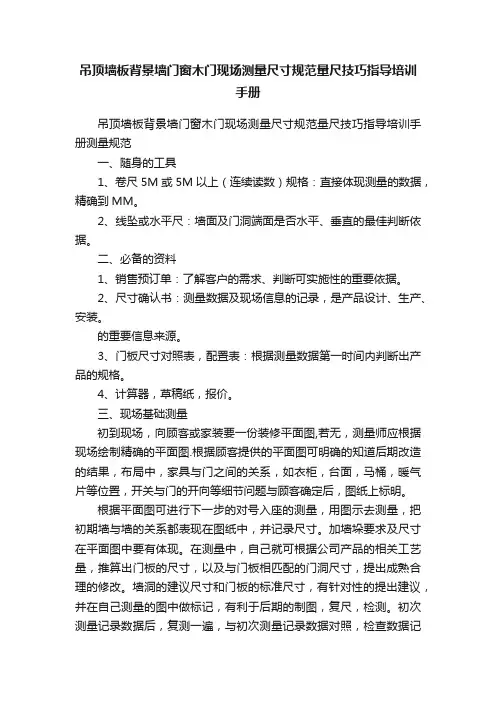 吊顶墙板背景墙门窗木门现场测量尺寸规范量尺技巧指导培训手册

吊顶墙板背景墙门窗木门现场测量尺寸规范量尺技巧指导培训手册测量规范

一、随身的工具

1、卷尺 5M 或 5M 以上（连续读数）规格：直接体现测量的数据，精确到 MM。

2、线坠或水平尺：墙面及门洞端面是否水平、垂直的最佳判断依据。

二、必备的资料

1、销售预订单：了解客户的需求、判断可实施性的重要依据。

2、尺寸确认书：测量数据及现场信息的记录，是产品设计、生产、安装。

的重要信息来源。

3、门板尺寸对照表，配置表：根据测量数据第一时间内判断出产品的规格。

4、计算器，草稿纸，报价。

三、现场基础测量

初到现场，向顾客或家装要一份装修平面图,若无，测量师应根据现场绘制精确的平面图.根据顾客提供的平面图可明确的知道后期改造的结果，布局中，家具与门之间的关系，如衣柜，台面，马桶，暖气片等位置，开关与门的开向等细节问题与顾客确定后，图纸上标明。

根据平面图可进行下一步的对号入座的测量，用图示去测量，把初期墙与墙的关系都表现在图纸中，并记录尺寸。加墙垛要求及尺寸在平面图中要有体现。在测量中，自己就可根据公司产品的相关工艺量，推算出门板的尺寸，以及与门板相匹配的门洞尺寸，提出成熟合理的修改。墙洞的建议尺寸和门板的标准尺寸，有针对性的提出建议，并在自己测量的图中做标记，有利于后期的制图，复尺，检测。初次测量记录数据后，复测一遍，与初次测量记录数据对照，检查数据记